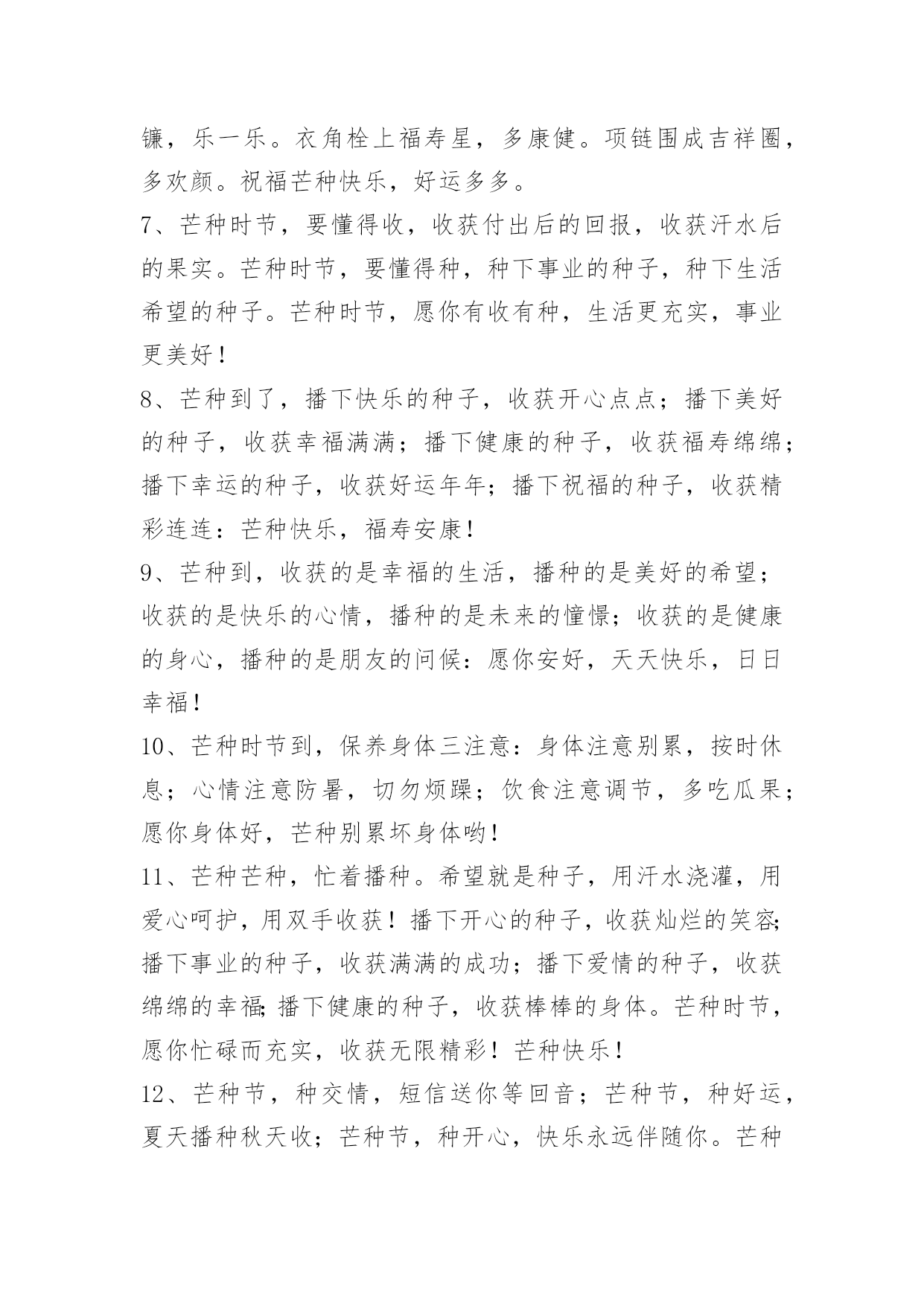 镰，乐一乐。衣角栓上福寿星，多康健。项链围成吉祥圈，多欢颜。祝福芒种快乐，好运多多。

7、芒种时节，要懂得收，收获付出后的回报，收获汗水后的果实。芒种时节，要懂得种，种下事业的种子，种下生活希望的种子。芒种时节，愿你有收有种，生活更充实，事业更美好！

8、芒种到了，播下快乐的种子，收获开心点点；播下美好的种子，收获幸福满满；播下健康的种子，收获福寿绵绵；播下幸运的种子，收获好运年年；播下祝福的种子，收获精彩连连：芒种快乐，福寿安康！

9、芒种到，收获的是幸福的生活，播种的是美好的希望；收获的是快乐的心情，播种的是未来的憧憬；收获的是健康的身心，播种的是朋友的问候：愿你安好，天天快乐，日日幸福！

10、芒种时节到，保养身体三注意：身体注意别累，按时休息；心情注意防暑，切勿烦躁；饮食注意调节，多吃瓜果；愿你身体好，芒种别累坏身体哟！

11、芒种芒种，忙着播种。希望就是种子，用汗水浇灌，用爱心呵护，用双手收获！播下开心的种子，收获灿烂的笑容；播下事业的种子，收获满满的成功；播下爱情的种子，收获绵绵的幸福；播下健康的种子，收获棒棒的身体。芒种时节，愿你忙碌而充实，收获无限精彩！芒种快乐！

12、芒种节，种交情，短信送你等回音；芒种节，种好运，夏天播种秋天收；芒种节，种开心，快乐永远伴随你。芒种